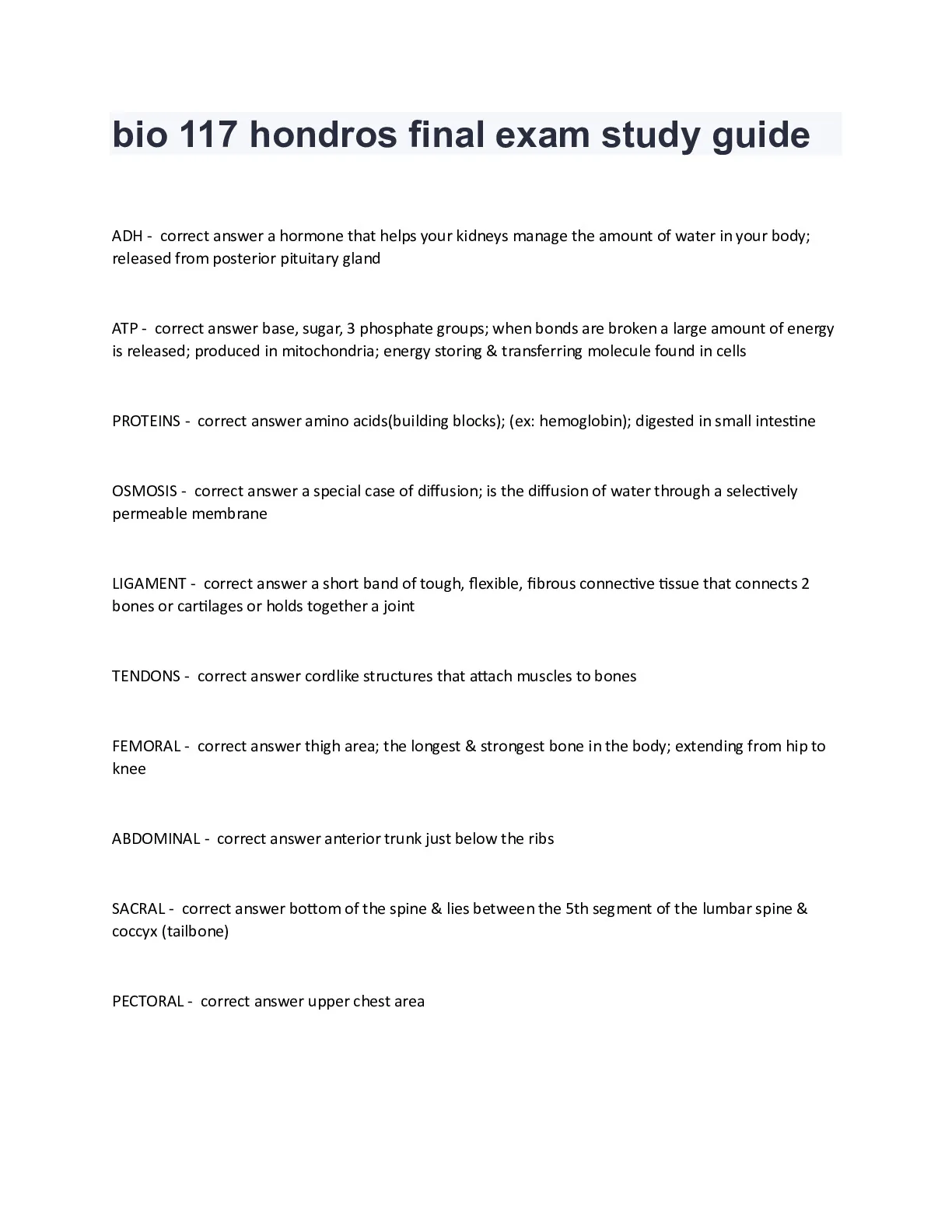 bio 117 hondros final exam study guide

ADH - correct answer a hormone that helps your kidneys manage the amount of water in your body; released from posterior pituitary gland

ATP - correct answer base, sugar, 3 phosphate groups; when bonds are broken a large amount of energy is released; produced in mitochondria; energy storing & transferring molecule found in cells

PROTEINS - correct answer amino acids(building blocks); (ex: hemoglobin); digested in small intestine

OSMOSIS - correct answer a special case of diffusion; is the diffusion of water through a selectively permeable membrane

LIGAMENT - correct answer a short band of tough, flexible, fibrous connective tissue that connects 2 bones or cartilages or holds together a joint

TENDONS - correct answer cordlike structures that attach muscles to bones

FEMORAL - correct answer thigh area; the longest & strongest bone in the body; extending from hip to knee

ABDOMINAL - correct answer anterior trunk just below the ribs

SACRAL - correct answer bottom of the spine & lies between the 5th segment of the lumbar spine & coccyx (tailbone)

PECTORAL - correct answer upper chest area